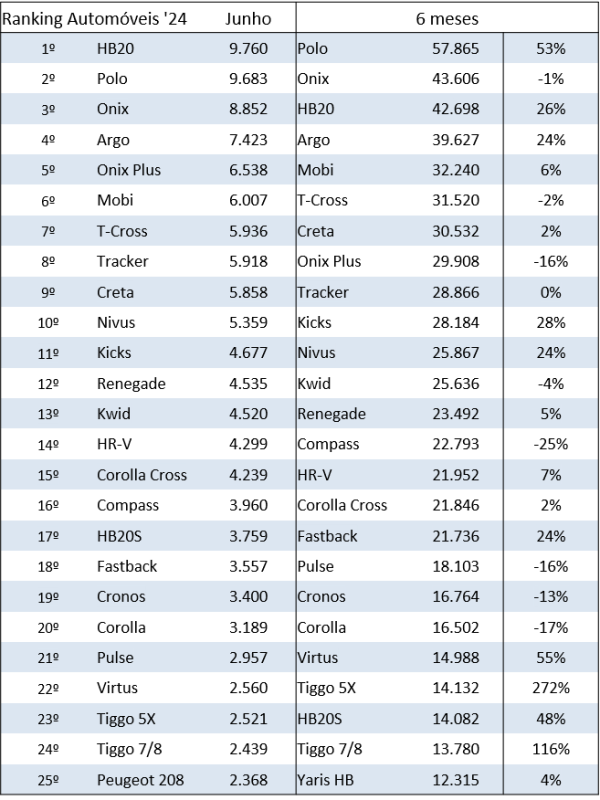 | Ranking Automóveis '24 | | Junho | 6 meses | | |
|---|---|---|---|---|---|
| 1º | HB20 | 9.760 | Polo | 57.865 | 53% |
| 2º | Polo | 9.683 | Onix | 43.606 | -1% |
| 3º | Onix | 8.852 | HB20 | 42.698 | 26% |
| 4º | Argo | 7.423 | Argo | 39.627 | 24% |
| 5º | Onix Plus | 6.538 | Mobi | 32.240 | 6% |
| 6º | Mobi | 6.007 | T-Cross | 31.520 | -2% |
| 7º | T-Cross | 5.936 | Creta | 30.532 | 2% |
| 8º | Tracker | 5.918 | Onix Plus | 29.908 | -16% |
| 9º | Creta | 5.858 | Tracker | 28.866 | 0% |
| 10º | Nivus | 5.359 | Kicks | 28.184 | 28% |
| 11º | Kicks | 4.677 | Nivus | 25.867 | 24% |
| 12º | Renegade | 4.535 | Kwid | 25.636 | -4% |
| 13º | Kwid | 4.520 | Renegade | 23.492 | 5% |
| 14º | HR-V | 4.299 | Compass | 22.793 | -25% |
| 15º | Corolla Cross | 4.239 | HR-V | 21.952 | 7% |
| 16º | Compass | 3.960 | Corolla Cross | 21.846 | 2% |
| 17º | HB20S | 3.759 | Fastback | 21.736 | 24% |
| 18º | Fastback | 3.557 | Pulse | 18.103 | -16% |
| 19º | Cronos | 3.400 | Cronos | 16.764 | -13% |
| 20º | Corolla | 3.189 | Corolla | 16.502 | -17% |
| 21º | Pulse | 2.957 | Virtus | 14.988 | 55% |
| 22º | Virtus | 2.560 | Tiggo 5X | 14.132 | 272% |
| 23º | Tiggo 5X | 2.521 | HB20S | 14.082 | 48% |
| 24º | Tiggo 7/8 | 2.439 | Tiggo 7/8 | 13.780 | 116% |
| 25º | Peugeot 208 | 2.368 | Yaris HB | 12.315 | 4% |